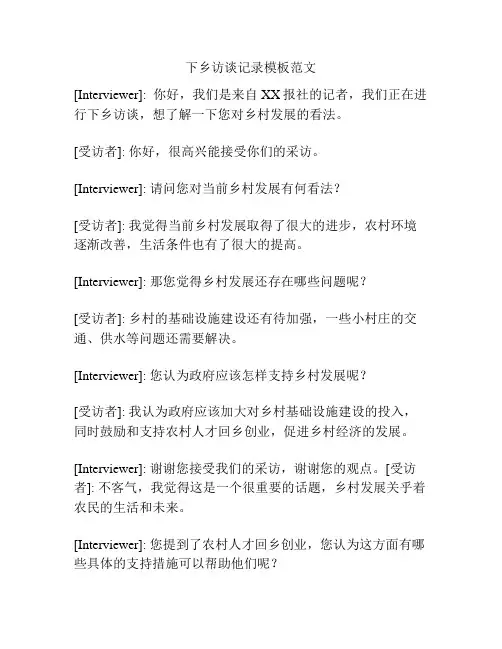 下乡访谈记录模板范文

[Interviewer]: 你好，我们是来自 XX 报社的记者，我们正在进行下乡访谈，想了解一下您对乡村发展的看法。

[受访者]: 你好，很高兴能接受你们的采访。

[Interviewer]: 请问您对当前乡村发展有何看法？

[受访者]: 我觉得当前乡村发展取得了很大的进步，农村环境逐渐改善，生活条件也有了很大的提高。

[Interviewer]: 那您觉得乡村发展还存在哪些问题呢？

[受访者]: 乡村的基础设施建设还有待加强，一些小村庄的交通、供水等问题还需要解决。

[Interviewer]: 您认为政府应该怎样支持乡村发展呢？

[受访者]: 我认为政府应该加大对乡村基础设施建设的投入，同时鼓励和支持农村人才回乡创业，促进乡村经济的发展。

[Interviewer]: 谢谢您接受我们的采访，谢谢您的观点。[受访者]: 不客气，我觉得这是一个很重要的话题，乡村发展关乎着农民的生活和未来。

[Interviewer]: 您提到了农村人才回乡创业，您认为这方面有哪些具体的支持措施可以帮助他们呢？